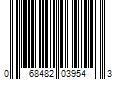 0 68482 03954 3